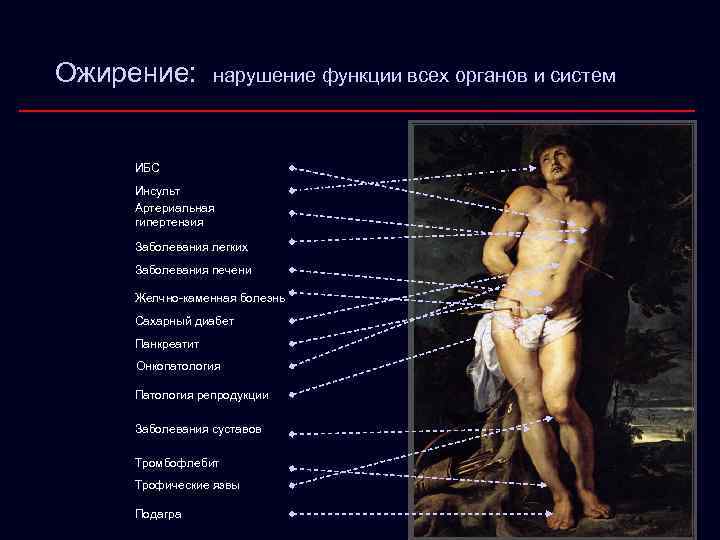 Ожирение: нарушение функции всех органов и систем

ИБС

Инсульт

Артериальная гипертензия

Заболевания легких

Заболевания печени

Желчно-каменная болезнь

Сахарный диабет

Панкреатит

Онкопатология

Патология репродукции

Заболевания суставов

Тромбофлебит

Трофические язвы

Подагра